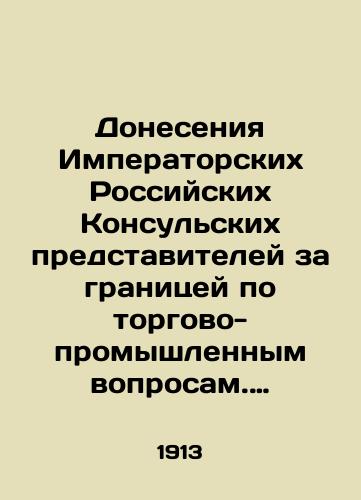 Донесения Императорских Российских Консульских представителей за границей по торгово-промышленным вопросам....

1913